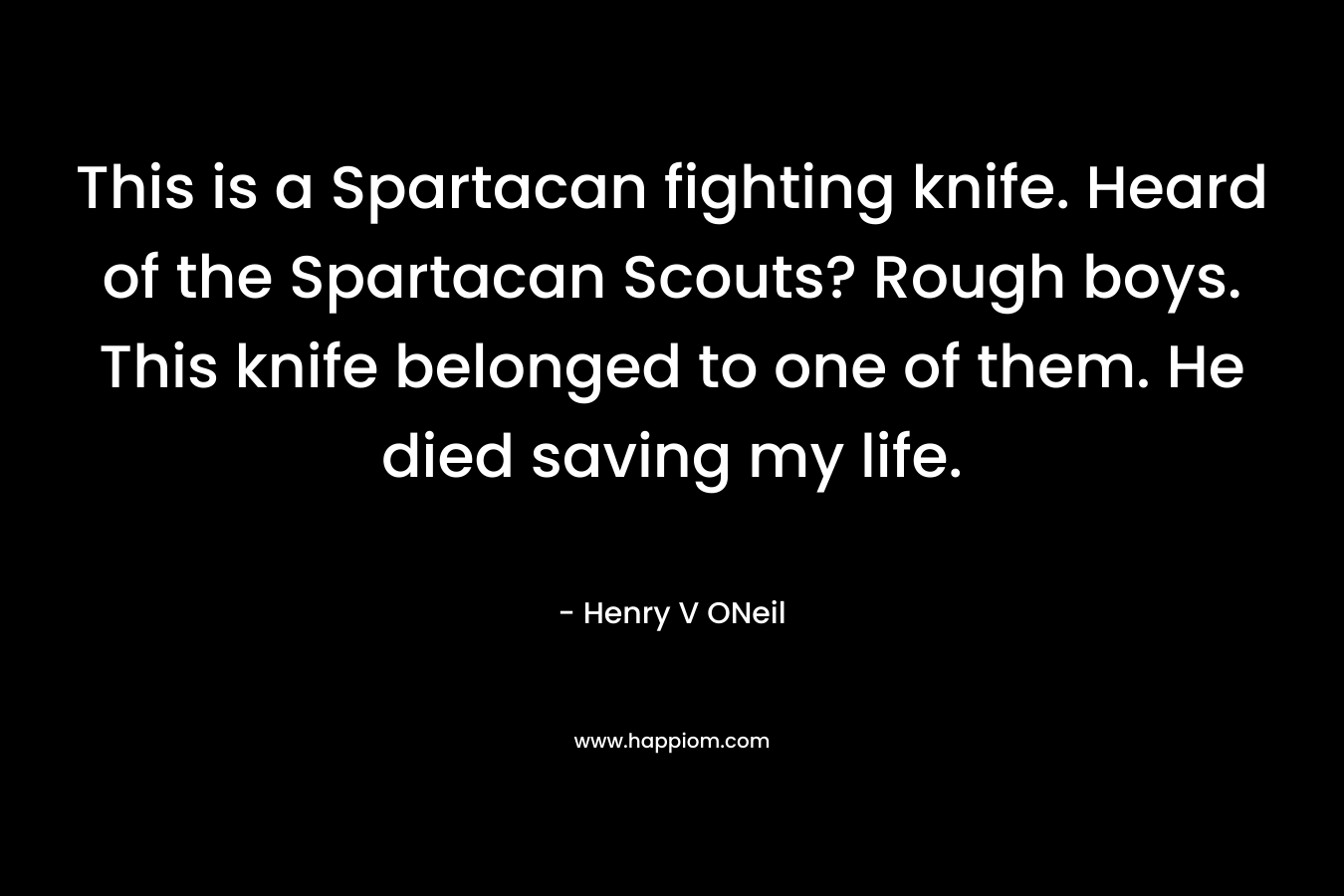 This is a Spartacan fighting knife. Heard of the Spartacan Scouts? Rough boys. This knife belonged to one of them. He died saving my life.

- Henry V ONeil

www.happiom.com